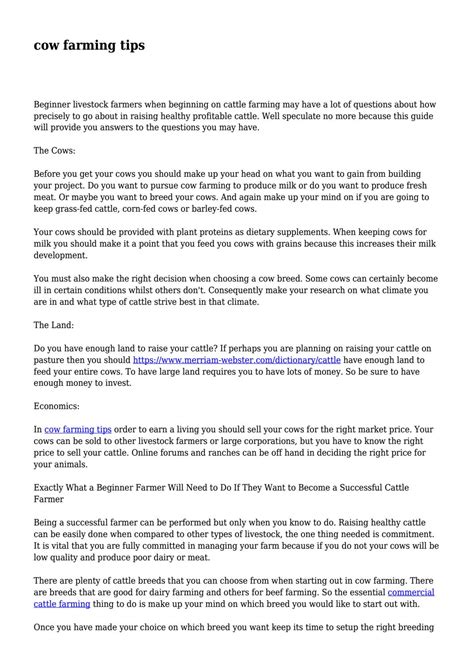 cow farming tips

Beginner livestock farmers when beginning on cattle farming may have a lot of questions about how precisely to go about in raising healthy profitable cattle. Well speculate no more because this guide will provide you answers to the questions you may have.

The Cows:

Before you get your cows you should make up your head on what you want to gain from building your project. Do you want to pursue cow farming to produce milk or do you want to produce fresh meat. Or maybe you want to breed your cows. And again make up your mind on if you are going to keep grass-fed cattle, corn-fed cows or barley-fed cows.

Your cows should be provided with plant proteins as dietary supplements. When keeping cows for milk you should make it a point that you feed you cows with grains because this increases their milk development.

You must also make the right decision when choosing a cow breed. Some cows can certainly become ill in certain conditions whilst others don't. Consequently make your research on what climate you are in and what type of cattle strive best in that climate.

The Land:

Do you have enough land to raise your cattle? If perhaps you are planning on raising your cattle on pasture then you should https://www.merriam-webster.com/dictionary/cattle have enough land to feed your entire cows. To have large land requires you to have lots of money. So be sure to have enough money to invest.

Economics:

In cow farming tips order to earn a living you should sell your cows for the right market price. Your cows can be sold to other livestock farmers or large corporations, but you have to know the right price to sell your cattle. Online forums and ranches can be off hand in deciding the right price for your animals.

Exactly What a Beginner Farmer Will Need to Do If They Want to Become a Successful Cattle Farmer

Being a successful farmer can be performed but only when you know to do. Raising healthy cattle can be easily done when compared to other types of livestock, the one thing needed is commitment. It is vital that you are fully committed in managing your farm because if you do not your cows will be low quality and produce poor dairy or meat.

There are plenty of cattle breeds that you can choose from when starting out in cow farming. There are breeds that are good for dairy farming and others for beef farming. So the essential commercial cattle farming thing to do is make up your mind on which breed you would like to start out with.

Once you have made your choice on which breed you want keep its time to setup the right breeding